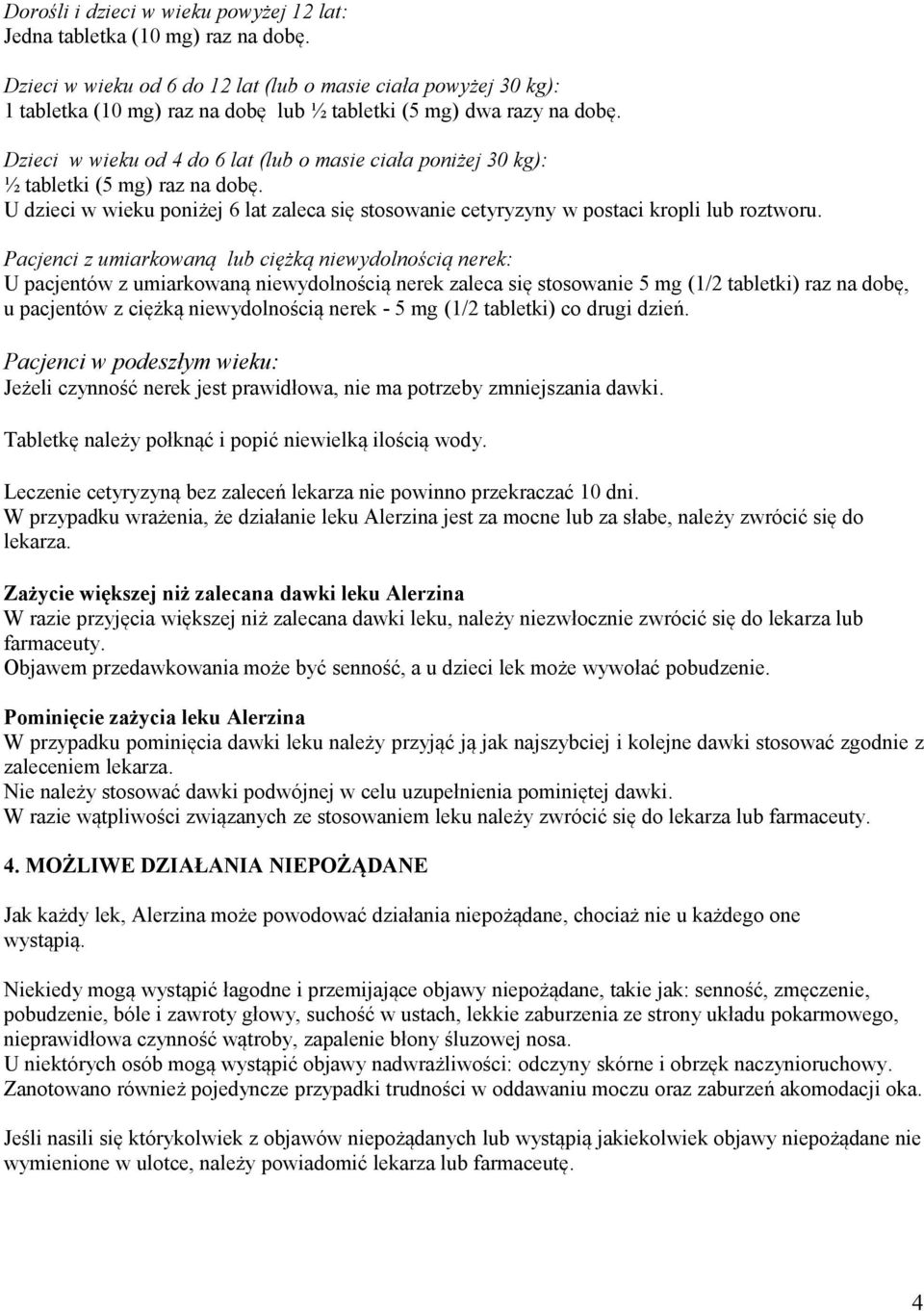 Dorośli i dzieci w wieku powyżej 12 lat:
Jedna tabletka (10 mg) raz na dobę.

Dzieci w wieku od 6 do 12 lat (lub o masie ciała powyżej 30 kg):
1 tabletka (10 mg) raz na dobę lub ½ tabletki (5 mg) dwa razy na dobę.

Dzieci w wieku od 4 do 6 lat (lub o masie ciała poniżej 30 kg):
½ tabletki (5 mg) raz na dobę.
U dzieci w wieku poniżej 6 lat zaleca się stosowanie cetyryzyny w postaci kropli lub roztworu.

Pacjenci z umiarkowaną lub ciężką niewydolnością nerek:
U pacjentów z umiarkowaną niewydolnością nerek zaleca się stosowanie 5 mg (1/2 tabletki) raz na dobę, u pacjentów z ciężką niewydolnością nerek - 5 mg (1/2 tabletki) co drugi dzień.

Pacjenci w podeszłym wieku:
Jeżeli czynność nerek jest prawidłowa, nie ma potrzeby zmniejszania dawki.

Tabletkę należy połknąć i popić niewielką ilością wody.

Leczenie cetyryzyną bez zaleceń lekarza nie powinno przekraczać 10 dni.
W przypadku wrażenia, że działanie leku Alerzina jest za mocne lub za słabe, należy zwrócić się do lekarza.

Zażycie większej niż zalecana dawki leku Alerzina
W razie przyjęcia większej niż zalecana dawki leku, należy niezwłocznie zwrócić się do lekarza lub farmaceuty.
Objawem przedawkowania może być senność, a u dzieci lek może wywołać pobudzenie.

Pominięcie zażycia leku Alerzina
W przypadku pominięcia dawki leku należy przyjąć ją jak najszybciej i kolejne dawki stosować zgodnie z zaleceniem lekarza.
Nie należy stosować dawki podwójnej w celu uzupełnienia pominiętej dawki.
W razie wątpliwości związanych ze stosowaniem leku należy zwrócić się do lekarza lub farmaceuty.

4. MOŻLIWE DZIAŁANIA NIEPOŻĄDANE

Jak każdy lek, Alerzina może powodować działania niepożądane, chociaż nie u każdego one wystąpią.

Niekiedy mogą wystąpić łagodne i przemijające objawy niepożądane, takie jak: senność, zmęczenie, pobudzenie, bóle i zawroty głowy, suchość w ustach, lekkie zaburzenia ze strony układu pokarmowego, nieprawidłowa czynność wątroby, zapalenie błony śluzowej nosa.
U niektórych osób mogą wystąpić objawy nadwrażliwości: odczyny skórne i obrzęk naczynioruchowy.
Zanotowano również pojedyncze przypadki trudności w oddawaniu moczu oraz zaburzeń akomodacji oka.

Jeśli nasili się którykolwiek z objawów niepożądanych lub wystąpią jakiekolwiek objawy niepożądane nie wymienione w ulotce, należy powiadomić lekarza lub farmaceutę.

4